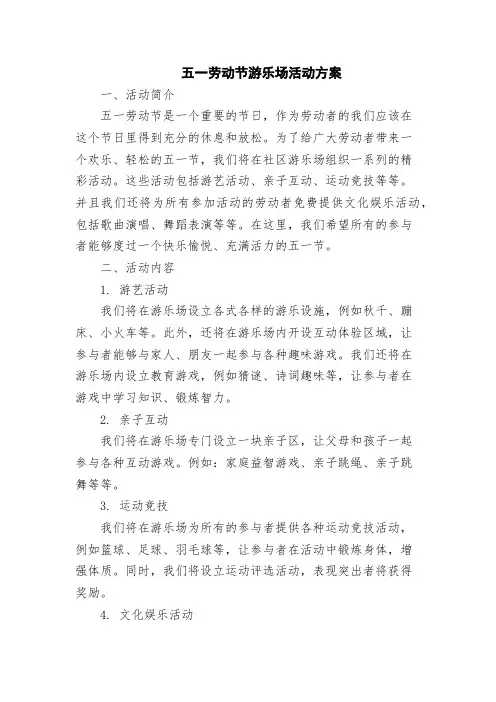 五一劳动节游乐场活动方案

一、活动简介

五一劳动节是一个重要的节日，作为劳动者的我们应该在这个节日里得到充分的休息和放松。为了给广大劳动者带来一个欢乐、轻松的五一节，我们将在社区游乐场组织一系列的精彩活动。这些活动包括游艺活动、亲子互动、运动竞技等等。并且我们还将为所有参加活动的劳动者免费提供文化娱乐活动，包括歌曲演唱、舞蹈表演等等。在这里，我们希望所有的参与者能够度过一个快乐愉悦、充满活力的五一节。

二、活动内容

1. 游艺活动

我们将在游乐场设立各式各样的游乐设施，例如秋千、蹦床、小火车等。此外，还将在游乐场内开设互动体验区域，让参与者能够与家人、朋友一起参与各种趣味游戏。我们还将在游乐场内设立教育游戏，例如猜谜、诗词趣味等，让参与者在游戏中学习知识、锻炼智力。

2. 亲子互动

我们将在游乐场专门设立一块亲子区，让父母和孩子一起参与各种互动游戏。例如：家庭益智游戏、亲子跳绳、亲子跳舞等等。

3. 运动竞技

我们将在游乐场为所有的参与者提供各种运动竞技活动，例如篮球、足球、羽毛球等，让参与者在活动中锻炼身体，增强体质。同时，我们将设立运动评选活动，表现突出者将获得奖励。

4. 文化娱乐活动